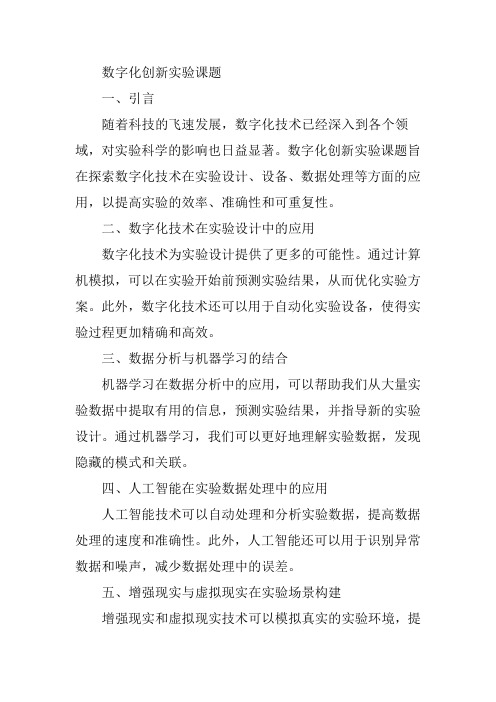 数字化创新实验课题

一、引言

随着科技的飞速发展，数字化技术已经深入到各个领域，对实验科学的影响也日益显著。数字化创新实验课题旨在探索数字化技术在实验设计、设备、数据处理等方面的应用，以提高实验的效率、准确性和可重复性。

二、数字化技术在实验设计中的应用

数字化技术为实验设计提供了更多的可能性。通过计算机模拟，可以在实验开始前预测实验结果，从而优化实验方案。此外，数字化技术还可以用于自动化实验设备，使得实验过程更加精确和高效。

三、数据分析与机器学习的结合

机器学习在数据分析中的应用，可以帮助我们从大量实验数据中提取有用的信息，预测实验结果，并指导新的实验设计。通过机器学习，我们可以更好地理解实验数据，发现隐藏的模式和关联。

四、人工智能在实验数据处理中的应用

人工智能技术可以自动处理和分析实验数据，提高数据处理的速度和准确性。此外，人工智能还可以用于识别异常数据和噪声，减少数据处理中的误差。

五、增强现实与虚拟现实在实验场景构建

增强现实和虚拟现实技术可以模拟真实的实验环境，提